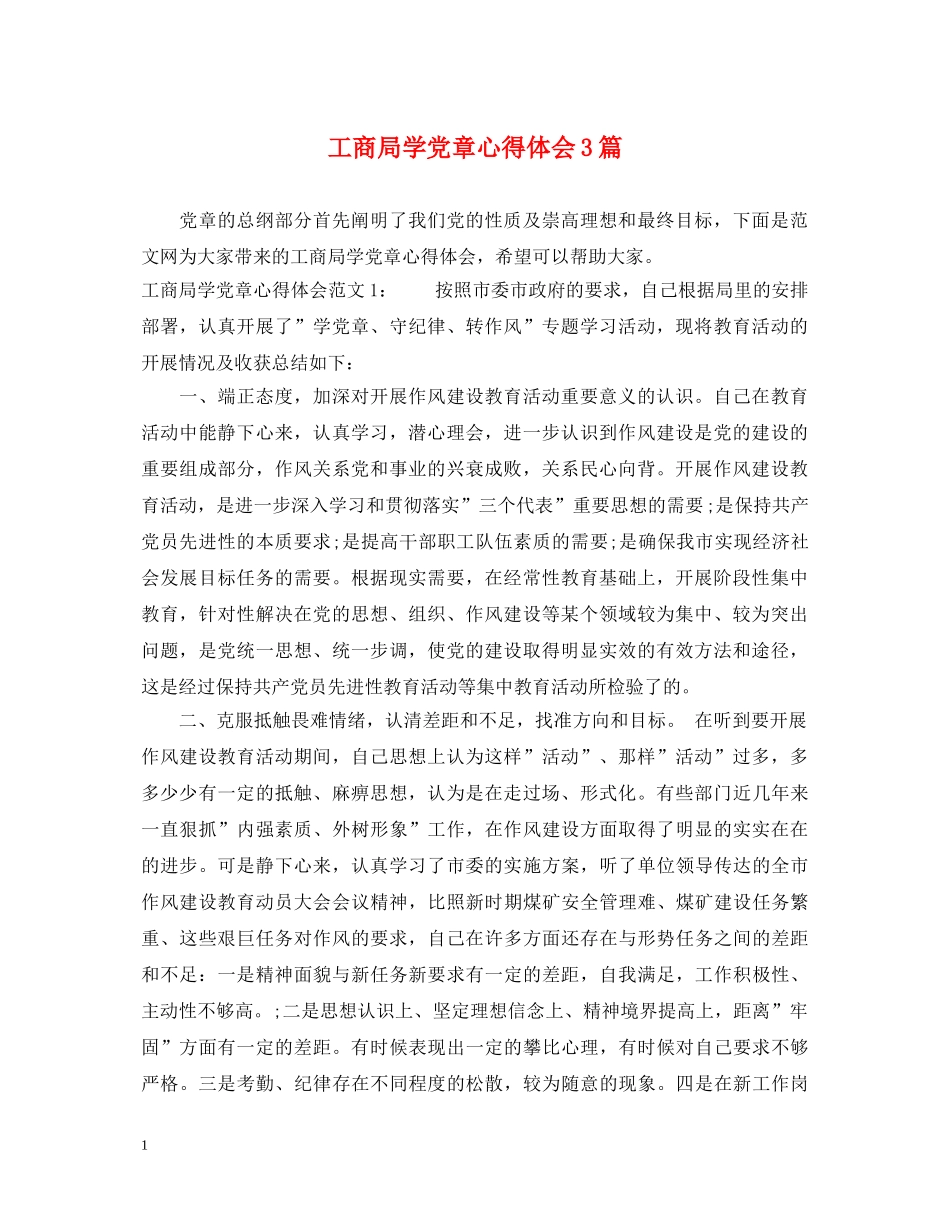 工商局学党章心得体会3篇

党章的总纲部分首先阐明了我们党的性质及崇高理想和最终目标，下面是范文网为大家带来的工商局学党章心得体会，希望可以帮助大家。

工商局学党章心得体会范文1：　　按照市委市政府的要求，自己根据局里的安排部署，认真开展了”学党章、守纪律、转作风”专题学习活动，现将教育活动的开展情况及收获总结如下：

一、端正态度，加深对开展作风建设教育活动重要意义的认识。自己在教育活动中能静下心来，认真学习，潜心理会，进一步认识到作风建设是党的建设的重要组成部分，作风关系党和事业的兴衰成败，关系民心向背。开展作风建设教育活动，是进一步深入学习和贯彻落实”三个代表”重要思想的需要;是保持共产党员先进性的本质要求;是提高干部职工队伍素质的需要;是确保我市实现经济社会发展目标任务的需要。根据现实需要，在经常性教育基础上，开展阶段性集中教育，针对性解决在党的思想、组织、作风建设等某个领域较为集中、较为突出问题，是党统一思想、统一步调，使党的建设取得明显实效的有效方法和途径，这是经过保持共产党员先进性教育活动等集中教育活动所检验了的。

二、克服抵触畏难情绪，认清差距和不足，找准方向和目标。 在听到要开展作风建设教育活动期间，自己思想上认为这样”活动”、那样”活动”过多，多多少少有一定的抵触、麻痹思想，认为是在走过场、形式化。有些部门近几年来一直狠抓”内强素质、外树形象”工作，在作风建设方面取得了明显的实实在在的进步。可是静下心来，认真学习了市委的实施方案，听了单位领导传达的全市作风建设教育动员大会会议精神，比照新时期煤矿安全管理难、煤矿建设任务繁重、这些艰巨任务对作风的要求，自己在许多方面还存在与形势任务之间的差距和不足：一是精神面貌与新任务新要求有一定的差距，自我满足，工作积极性、主动性不够高。;二是思想认识上、坚定理想信念上、精神境界提高上，距离”牢固”方面有一定的差距。有时候表现出一定的攀比心理，有时候对自己要求不够严格。三是考勤、纪律存在不同程度的松散，较为随意的现象。四是在新工作岗

1